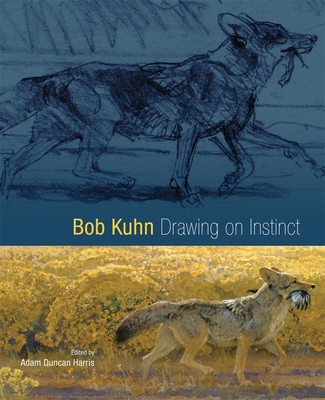 Bob Kuhn Drawing on Instinct

Edited by
Adam Duncan Harris